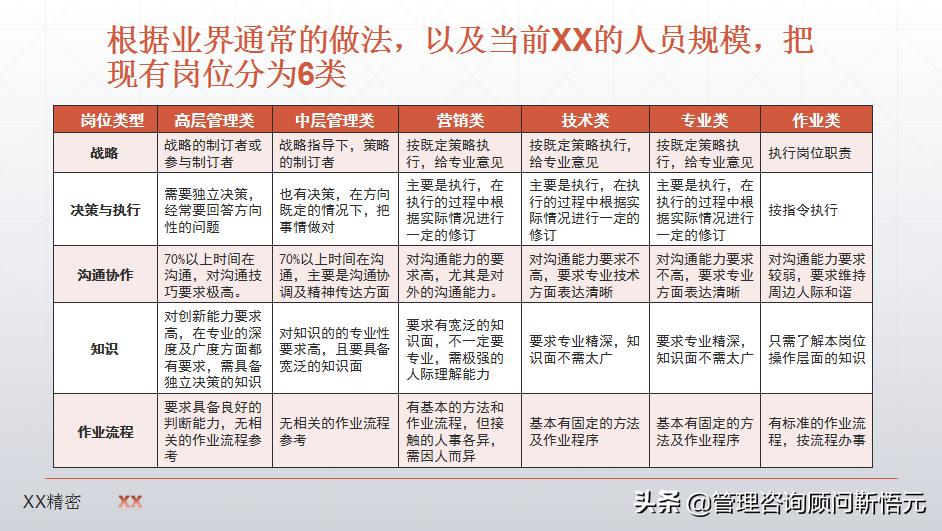 根据业界通常的做法，以及当前XX的人员规模，把现有岗位分为6类

| 岗位类型 | 高层管理类 | 中层管理类 | 营销类 | 技术类 | 专业类 | 作业类 |
|---|---|---|---|---|---|---|
| 战略 | 战略的制订者或参与制订者 | 战略指导下，策略的制订者 | 按既定策略执行，给专业意见 | 按既定策略执行，给专业意见 | 按既定策略执行，给专业意见 | 执行岗位职责 |
| 决策与执行 | 需要独立决策，经常要回答方向性的问题 | 也有决策，在方向既定的情况下，把事情做对 | 主要是执行，在执行的过程中根据实际情况进行一定的修订 | 主要是执行，在执行的过程中根据实际情况进行一定的修订 | 主要是执行，在执行的过程中根据实际情况进行一定的修订 | 按指令执行 |
| 沟通协作 | 70%以上时间在沟通，对沟通技巧要求极高。 | 70%以上时间在沟通，主要是沟通协调及精神传达方面 | 对沟通能力的要求高，尤其是对外的沟通能力。 | 对沟通能力要求不高，要求专业技术方面表达清晰 | 对沟通能力要求不高，要求专业方面表达清晰 | 对沟通能力要求较弱，要求维持周边人际和谐 |
| 知识 | 对创新能力要求高，在专业的深度及广度方面都有要求，需具备独立决策的知识 | 对知识的的专业性要求高，且要具备宽泛的知识面 | 要求有宽泛的知识面，不一定要专业，需极强的人际理解能力 | 要求专业精深，知识面不需太广 | 要求专业精深，知识面不需太广 | 只需了解本岗位操作层面的知识 |
| 作业流程 | 要求具备良好的判断能力，无相关的作业流程参考 | 无相关的作业流程参考 | 有基本的方法和作业流程，但接触的人事各异，需因人而异 | 基本有固定的方法及作业程序 | 基本有固定的方法及作业程序 | 有标准的作业流程，按流程办事 |

XX精密 XX

头条 @管理咨询顾问新悟元